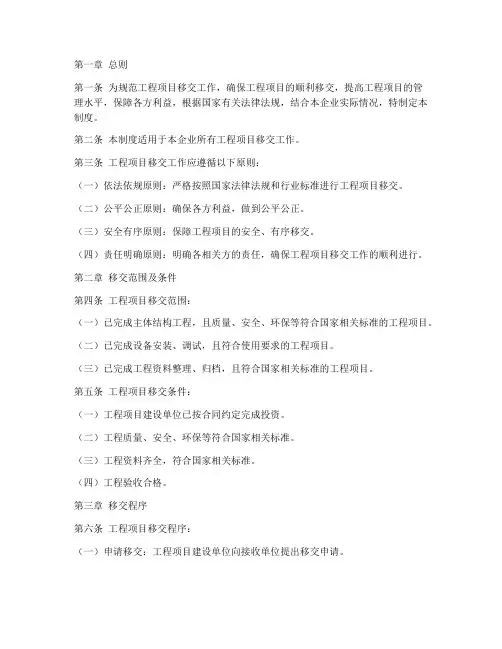 第一章 总则

第一条 为规范工程项目移交工作，确保工程项目的顺利移交，提高工程项目的管理水平，保障各方利益，根据国家有关法律法规，结合本企业实际情况，特制定本制度。

第二条 本制度适用于本企业所有工程项目移交工作。

第三条 工程项目移交工作应遵循以下原则：

（一）依法依规原则：严格按照国家法律法规和行业标准进行工程项目移交。

（二）公平公正原则：确保各方利益，做到公平公正。

（三）安全有序原则：保障工程项目的安全、有序移交。

（四）责任明确原则：明确各相关方的责任，确保工程项目移交工作的顺利进行。

第二章 移交范围及条件

第四条 工程项目移交范围：

（一）已完成主体结构工程，且质量、安全、环保等符合国家相关标准的工程项目。

（二）已完成设备安装、调试，且符合使用要求的工程项目。

（三）已完成工程资料整理、归档，且符合国家相关标准的工程项目。

第五条 工程项目移交条件：

（一）工程项目建设单位已按合同约定完成投资。

（二）工程质量、安全、环保等符合国家相关标准。

（三）工程资料齐全，符合国家相关标准。

（四）工程验收合格。

第三章 移交程序

第六条 工程项目移交程序：

（一）申请移交：工程项目建设单位向接收单位提出移交申请。